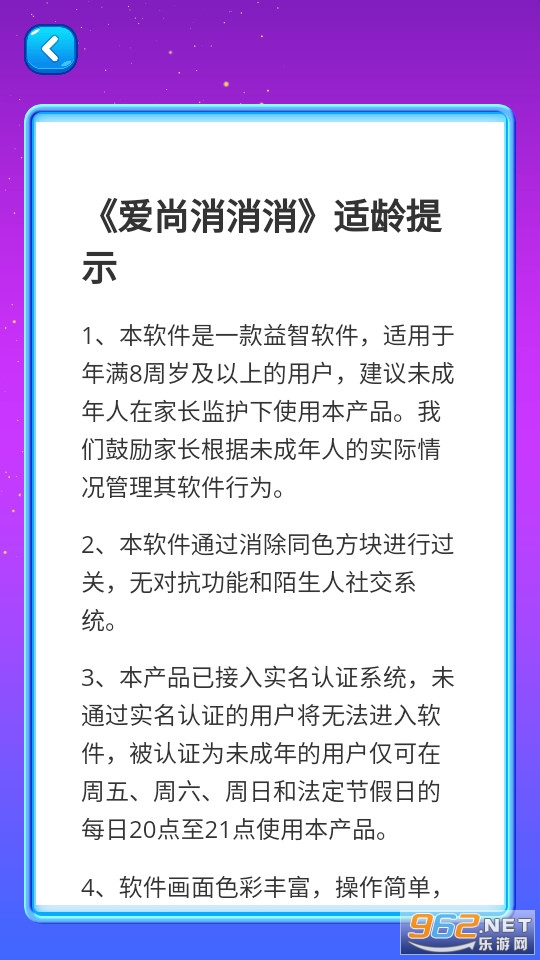 《爱尚消消消》适龄提示

1、本软件是一款益智软件，适用于年满8周岁及以上的用户，建议未成年人在家长监护下使用本产品。我们鼓励家长根据未成年人的实际情况管理其软件行为。

2、本软件通过消除同色方块进行过关，无对抗功能和陌生人社交系统。

3、本产品已接入实名认证系统，未通过实名认证的用户将无法进入软件，被认证为未成年的用户仅可在周五、周六、周日和法定节假日的每日20点至21点使用本产品。

4、软件画面色彩丰富，操作简单，

962.NET 乐游网